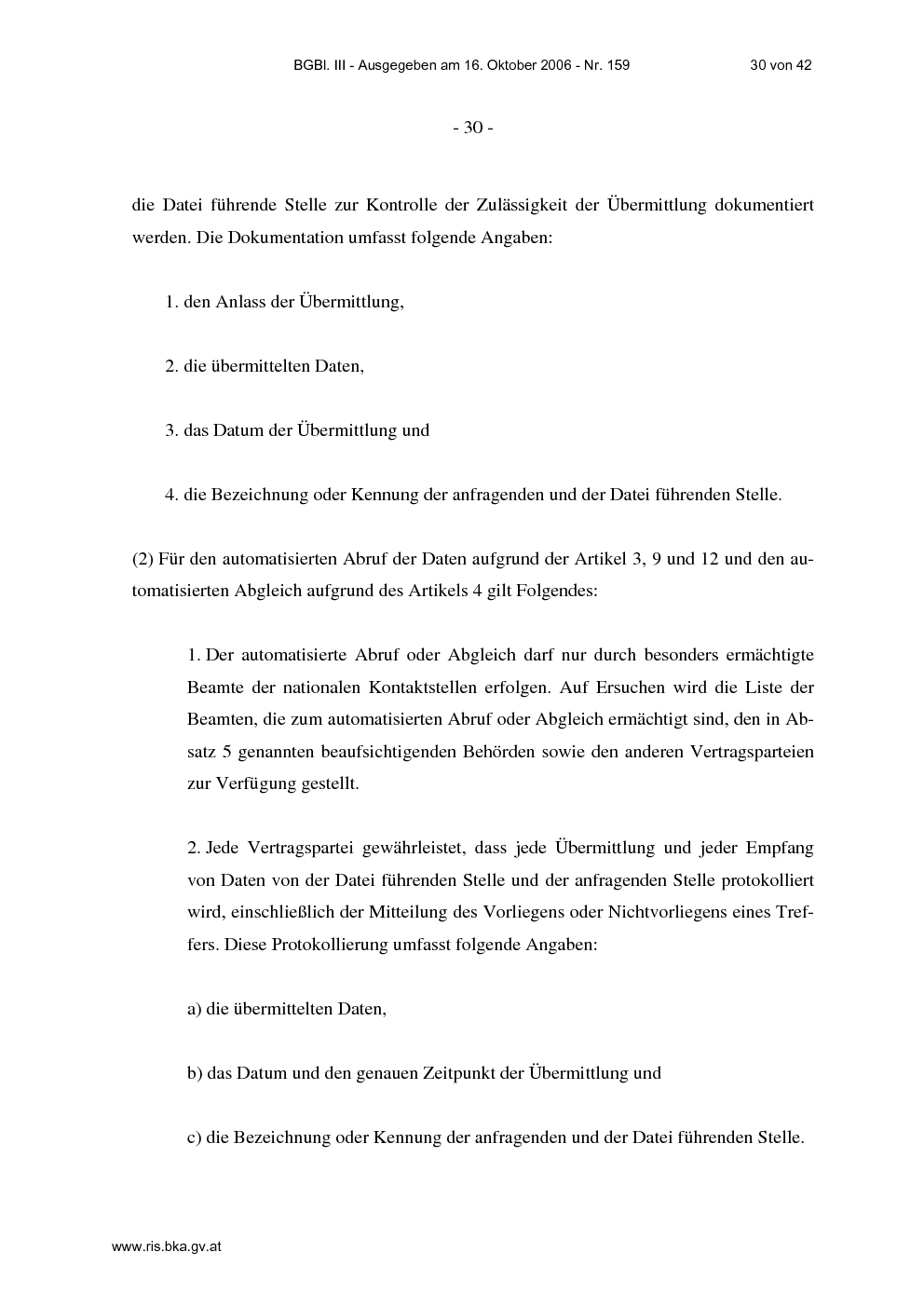 BGBl. III - Ausgegeben am 16. Oktober 2006 - Nr. 159 30 von 42

- 30 -

die Datei führende Stelle zur Kontrolle der Zulässigkeit der Übermittlung dokumentiert werden. Die Dokumentation umfasst folgende Angaben:

1. den Anlass der Übermittlung,

2. die übermittelten Daten,

3. das Datum der Übermittlung und

4. die Bezeichnung oder Kennung der anfragenden und der Datei führenden Stelle.

(2) Für den automatisierten Abruf der Daten aufgrund der Artikel 3, 9 und 12 und den automatisierten Abgleich aufgrund des Artikels 4 gilt Folgendes:

1. Der automatisierte Abruf oder Abgleich darf nur durch besonders ermächtigte Beamte der nationalen Kontaktstellen erfolgen. Auf Ersuchen wird die Liste der Beamten, die zum automatisierten Abruf oder Abgleich ermächtigt sind, den in Absatz 5 genannten beaufsichtigenden Behörden sowie den anderen Vertragsparteien zur Verfügung gestellt.

2. Jede Vertragspartei gewährleistet, dass jede Übermittlung und jeder Empfang von Daten von der Datei führenden Stelle und der anfragenden Stelle protokolliert wird, einschließlich der Mitteilung des Vorliegens oder Nichtvorliegens eines Treffers. Diese Protokollierung umfasst folgende Angaben:

a) die übermittelten Daten,

b) das Datum und den genauen Zeitpunkt der Übermittlung und

c) die Bezeichnung oder Kennung der anfragenden und der Datei führenden Stelle.

www.ris.bka.gv.at